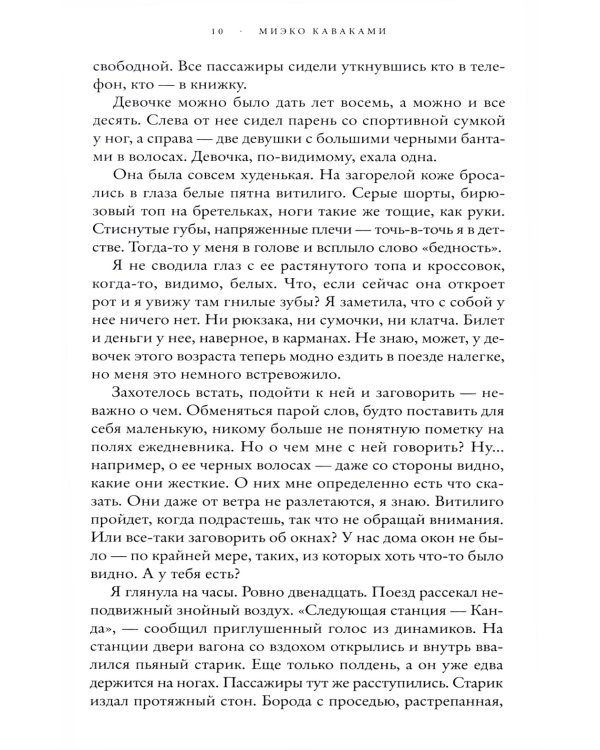 10 · МИЭКО КАВАКАМИ

свободной. Все пассажиры сидели уткнувшись кто в телефон, кто — в книжку.

Девочке можно было дать лет восемь, а можно и все десять. Слева от нее сидел парень со спортивной сумкой у ног, а справа — две девушки с большими черными бантами в волосах. Девочка, по-видимому, ехала одна.

Она была совсем худенькая. На загорелой коже бросались в глаза белые пятна витилиго. Серые шорты, бирюзовый топ на бретельках, ноги такие же тощие, как руки. Стиснутые губы, напряженные плечи — точь-в-точь я в детстве. Тогда-то у меня в голове и всплыло слово «бедность».

Я не сводила глаз с ее растянутого топа и кроссовок, когда-то, видимо, белых. Что, если сейчас она откроет рот и я увижу там гнилые зубы? Я заметила, что с собой у нее ничего нет. Ни рюкзака, ни сумочки, ни клатча. Билет и деньги у нее, наверное, в карманах. Не знаю, может, у девочек этого возраста теперь модно ездить в поезде налегке, но меня это немного встревожило.

Захотелось встать, подойти к ней и заговорить — неважно о чем. Обменяться парой слов, будто поставить для себя маленькую, никому больше не понятную пометку на полях ежедневника. Но о чем мне с ней говорить? Ну... например, о ее черных волосах — даже со стороны видно, какие они жесткие. О них мне определенно есть что сказать. Они даже от ветра не разлетаются, я знаю. Витилиго пройдет, когда подрастешь, так что не обращай внимания. Или все-таки заговорить об окнах? У нас дома окон не было — по крайней мере, таких, из которых хоть что-то было видно. А у тебя есть?

Я глянула на часы. Ровно двенадцать. Поезд рассекал неподвижный знойный воздух. «Следующая станция — Канда», — сообщил приглушенный голос из динамиков. На станции двери вагона со вздохом открылись и внутрь ввалился пьяный старик. Еще только полдень, а он уже едва держится на ногах. Пассажиры тут же расступились. Старик издал протяжный стон. Борода с проседью, растрепанная,